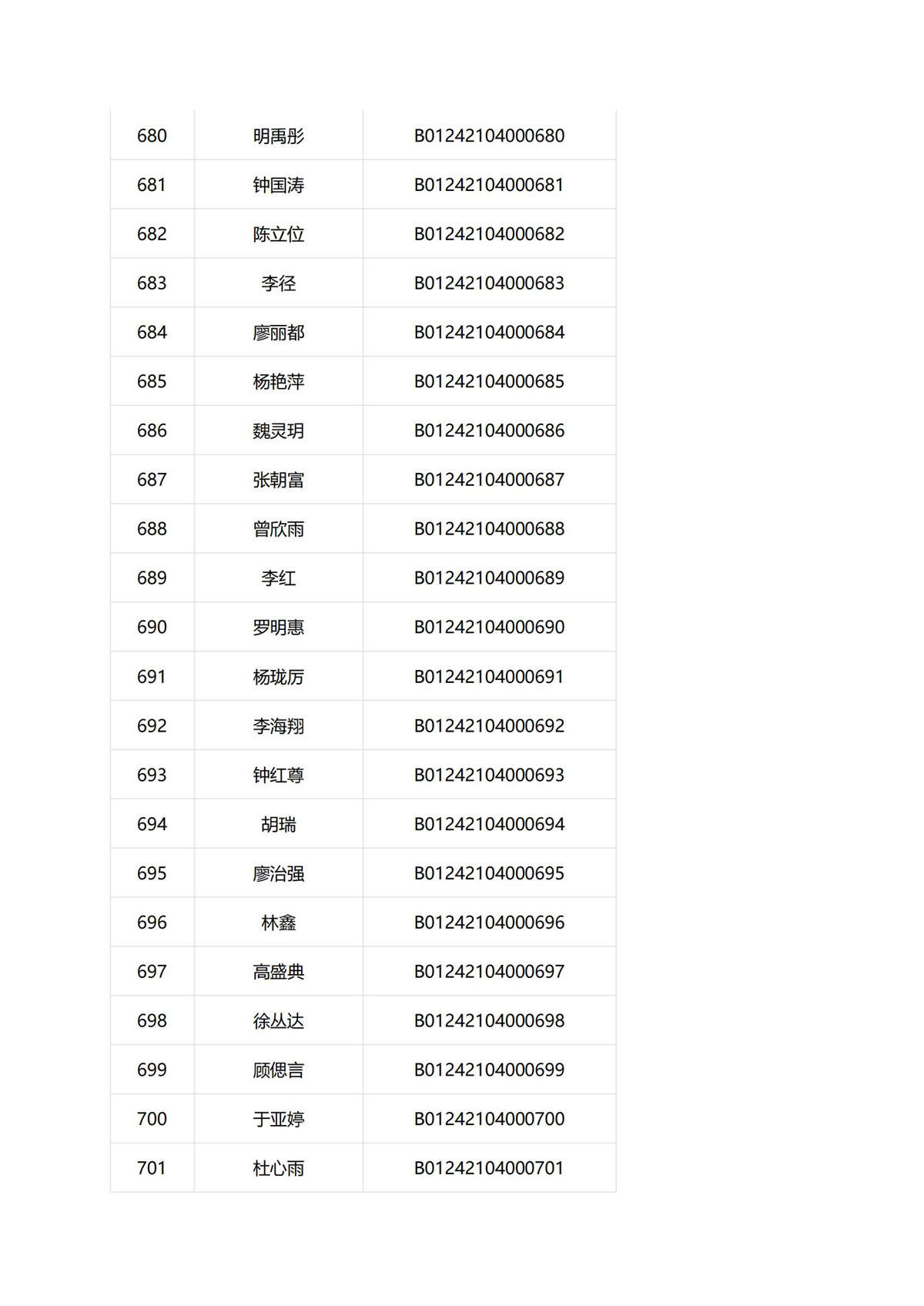 | 680 | 明禹彤 | B01242104000680 |
|---|---|---|
| 681 | 钟国涛 | B01242104000681 |
| 682 | 陈立位 | B01242104000682 |
| 683 | 李径 | B01242104000683 |
| 684 | 廖丽都 | B01242104000684 |
| 685 | 杨艳萍 | B01242104000685 |
| 686 | 魏灵玥 | B01242104000686 |
| 687 | 张朝富 | B01242104000687 |
| 688 | 曾欣雨 | B01242104000688 |
| 689 | 李红 | B01242104000689 |
| 690 | 罗明惠 | B01242104000690 |
| 691 | 杨珑厉 | B01242104000691 |
| 692 | 李海翔 | B01242104000692 |
| 693 | 钟红尊 | B01242104000693 |
| 694 | 胡瑞 | B01242104000694 |
| 695 | 廖治强 | B01242104000695 |
| 696 | 林鑫 | B01242104000696 |
| 697 | 高盛典 | B01242104000697 |
| 698 | 徐丛达 | B01242104000698 |
| 699 | 顾偲言 | B01242104000699 |
| 700 | 于亚婷 | B01242104000700 |
| 701 | 杜心雨 | B01242104000701 |